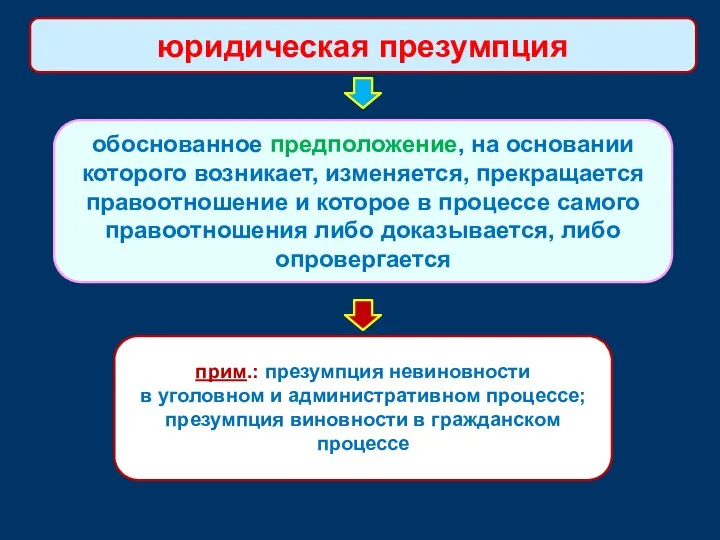 юридическая презумпция

обоснованное предположение, на основании которого возникает, изменяется, прекращается правоотношение и которое в процессе самого правоотношения либо доказывается, либо опровергается

прим.: презумпция невиновности в уголовном и административном процессе; презумпция виновности в гражданском процессе